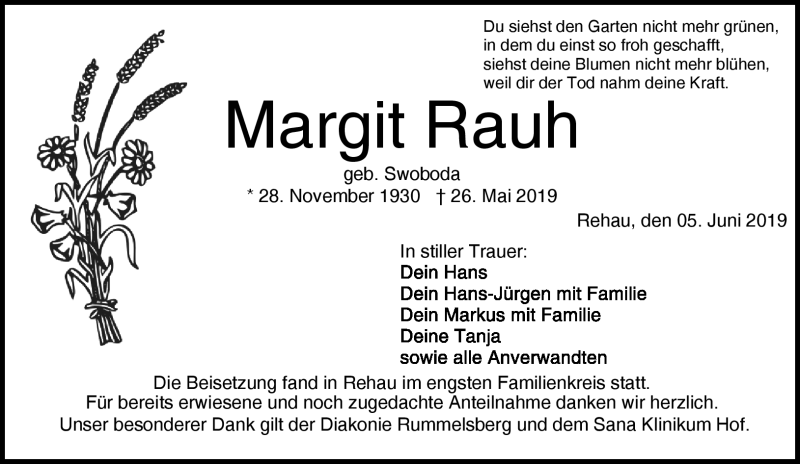 Du siehst den Garten nicht mehr grünen,
in dem du einst so froh geschafft,
siehst deine Blumen nicht mehr blühen,
weil dir der Tod nahm deine Kraft.

Margit Rauh

geb. Swoboda
* 28. November 1930 † 26. Mai 2019

Rehau, den 05. Juni 2019

In stiller Trauer:
Dein Hans
Dein Hans-Jürgen mit Familie
Dein Markus mit Familie
Deine Tanja
sowie alle Anverwandten

Die Beisetzung fand in Rehau im engsten Familienkreis statt.
Für bereits erwiesene und noch zugedachte Anteilnahme danken wir herzlich.
Unser besonderer Dank gilt der Diakonie Rummelsberg und dem Sana Klinikum Hof.